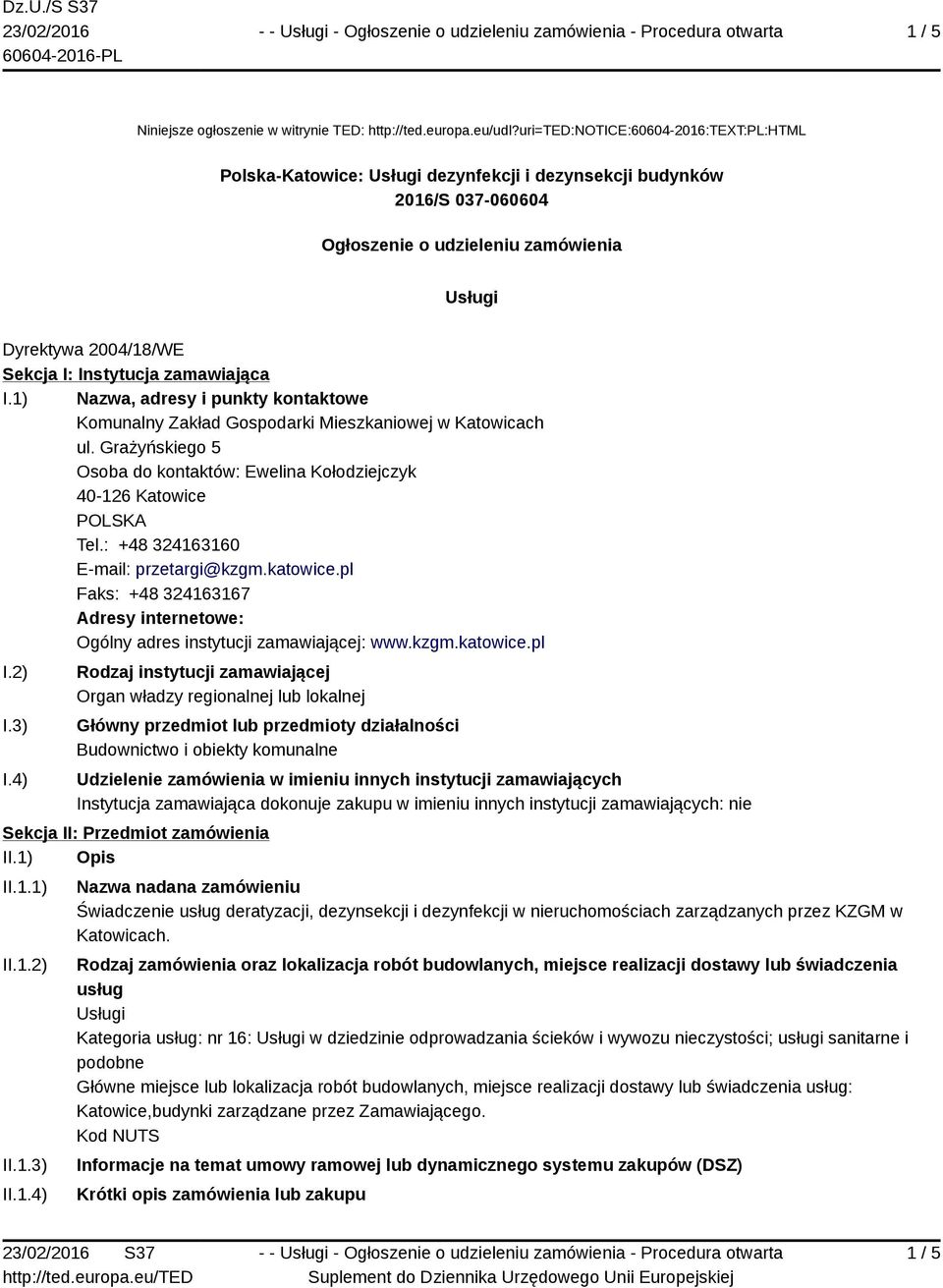 Dz.U./S S37
23/02/2016
60604-2016-PL

- - Usługi - Ogłoszenie o udzieleniu zamówienia - Procedura otwarta

1 / 5

Niniejsze ogłoszenie w witrynie TED: http://ted.europa.eu/udl?uri=TED:NOTICE:60604-2016:TEXT:PL:HTML

Polska-Katowice: Usługi dezynfekcji i dezynsekcji budynków
2016/S 037-060604

Ogłoszenie o udzieleniu zamówienia

Usługi

Dyrektywa 2004/18/WE
Sekcja I: Instytucja zamawiająca
I.1) Nazwa, adresy i punkty kontaktowe
Komunalny Zakład Gospodarki Mieszkaniowej w Katowicach
ul. Grażyńskiego 5
Osoba do kontaktów: Ewelina Kołodziejczyk
40-126 Katowice
POLSKA
Tel.: +48 324163160
E-mail: przetargi@kzgm.katowice.pl
Faks: +48 324163167
Adresy internetowe:
Ogólny adres instytucji zamawiającej: www.kzgm.katowice.pl
I.2) Rodzaj instytucji zamawiającej
Organ władzy regionalnej lub lokalnej
I.3) Główny przedmiot lub przedmioty działalności
Budownictwo i obiekty komunalne
I.4) Udzielenie zamówienia w imieniu innych instytucji zamawiających
Instytucja zamawiająca dokonuje zakupu w imieniu innych instytucji zamawiających: nie
Sekcja II: Przedmiot zamówienia
II.1) Opis
II.1.1) Nazwa nadana zamówieniu
Świadczenie usług deratyzacji, dezynsekcji i dezynfekcji w nieruchomościach zarządzanych przez KZGM w Katowicach.
II.1.2) Rodzaj zamówienia oraz lokalizacja robót budowlanych, miejsce realizacji dostawy lub świadczenia usług
Usługi
Kategoria usług: nr 16: Usługi w dziedzinie odprowadzania ścieków i wywozu nieczystości; usługi sanitarne i podobne
Główne miejsce lub lokalizacja robót budowlanych, miejsce realizacji dostawy lub świadczenia usług: Katowice,budynki zarządzane przez Zamawiającego.
Kod NUTS
II.1.3) Informacje na temat umowy ramowej lub dynamicznego systemu zakupów (DSZ)
II.1.4) Krótki opis zamówienia lub zakupu

23/02/2016 S37
http://ted.europa.eu/TED
- - Usługi - Ogłoszenie o udzieleniu zamówienia - Procedura otwarta
Suplement do Dziennika Urzędowego Unii Europejskiej
1 / 5